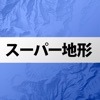 スーパー地形